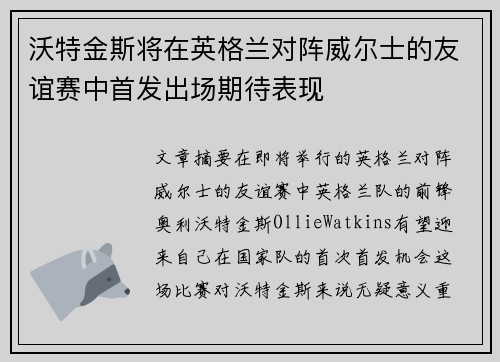 沃特金斯将在英格兰对阵威尔士的友谊赛中首发出场期待表现

文章摘要在即将举行的英格兰对阵威尔士的友谊赛中英格兰队的前锋奥利沃特金斯OllieWatkins有望迎来自己在国家队的首次首发机会这场比赛对沃特金斯来说无疑意义重